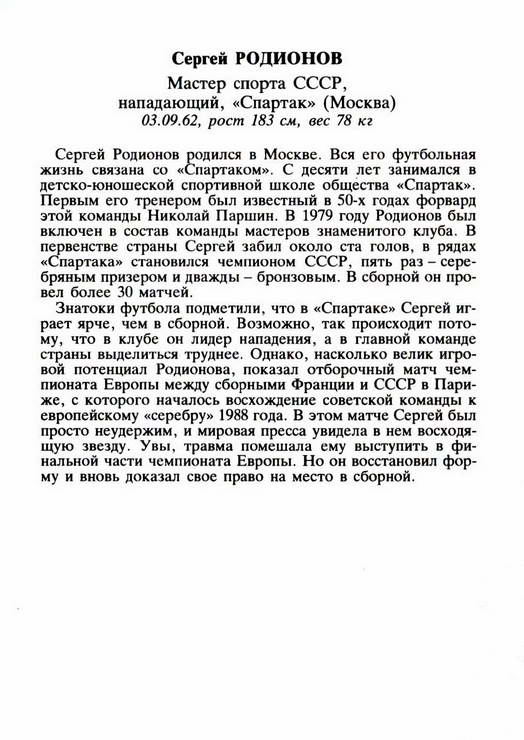 Сергей РОДИОНОВ

Мастер спорта СССР, нападающий, «Спартак» (Москва)
03.09.62, рост 183 см, вес 78 кг

Сергей Родионов родился в Москве. Вся его футбольная жизнь связана со «Спартаком». С десяти лет занимался в детско-юношеской спортивной школе общества «Спартак». Первым его тренером был известный в 50-х годах форвард этой команды Николай Паршин. В 1979 году Родионов был включен в состав команды мастеров знаменитого клуба. В первенстве страны Сергей забил около ста голов, в рядах «Спартака» становился чемпионом СССР, пять раз – серебряным призером и дважды – бронзовым. В сборной он провел более 30 матчей.

Знатоки футбола подметили, что в «Спартаке» Сергей играет ярче, чем в сборной. Возможно, так происходит потому, что в клубе он лидер нападения, а в главной команде страны выделиться труднее. Однако, насколько велик игровой потенциал Родионова, показал отборочный матч чемпионата Европы между сборными Франции и СССР в Париже, с которого началось восхождение советской команды к европейскому «серебру» 1988 года. В этом матче Сергей был просто неудержим, и мировая пресса увидела в нем восходящую звезду. Увы, травма помешала ему выступить в финальной части чемпионата Европы. Но он восстановил форму и вновь доказал свое право на место в сборной.